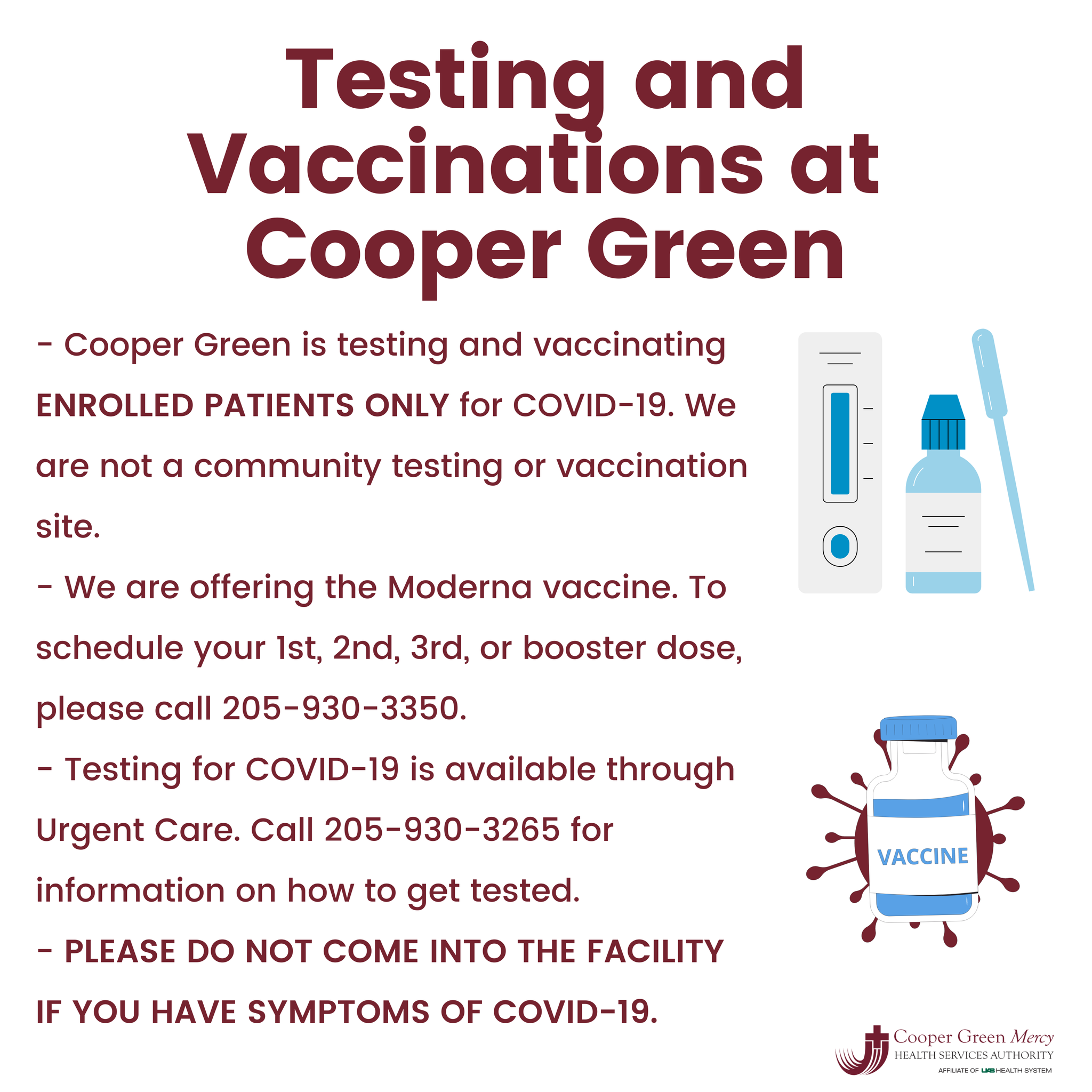 Testing and Vaccinations at Cooper Green

- Cooper Green is testing and vaccinating ENROLLED PATIENTS ONLY for COVID-19. We are not a community testing or vaccination site.

- We are offering the Moderna vaccine. To schedule your 1st, 2nd, 3rd, or booster dose, please call 205-930-3350.

- Testing for COVID-19 is available through Urgent Care. Call 205-930-3265 for information on how to get tested.

- PLEASE DO NOT COME INTO THE FACILITY IF YOU HAVE SYMPTOMS OF COVID-19.

VACCINE

Cooper Green Mercy
HEALTH SERVICES AUTHORITY
AFFILIATE OF UAB HEALTH SYSTEM